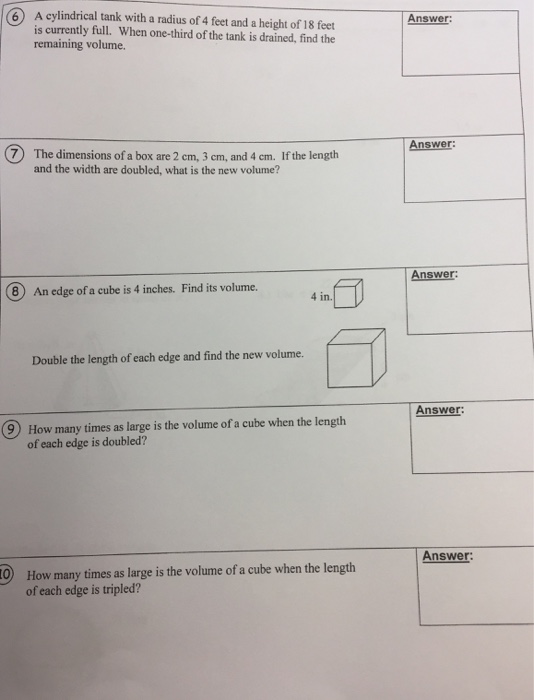 6 A cylindrical tank with a radius of 4 feet and a height of 18 feet is currently full. When one-third of the tank is drained, find the remaining volume.

Answer:

7 The dimensions of a box are 2 cm, 3 cm, and 4 cm. If the length and the width are doubled, what is the new volume?

Answer:

8 An edge of a cube is 4 inches. Find its volume.

4 in.

Answer:

Double the length of each edge and find the new volume.

9 How many times as large is the volume of a cube when the length of each edge is doubled?

Answer:

10 How many times as large is the volume of a cube when the length of each edge is tripled?

Answer: